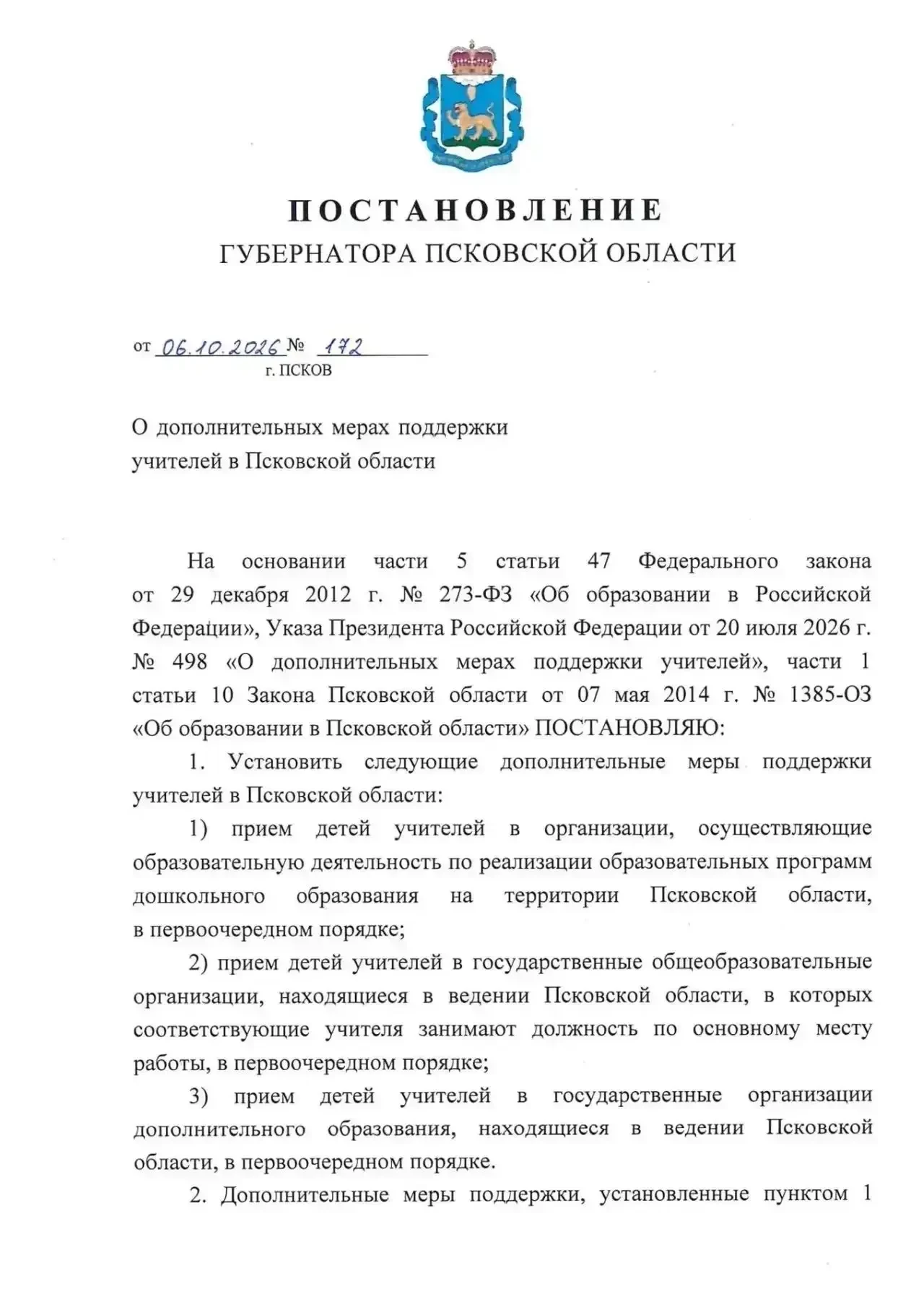 ПОСТАНОВЛЕНИЕ
ГУБЕРНАТОРА ПСКОВСКОЙ ОБЛАСТИ

от 06.10.2026 № 172
г. ПСКОВ

О дополнительных мерах поддержки
учителей в Псковской области

На основании части 5 статьи 47 Федерального закона от 29 декабря 2012 г. № 273-ФЗ «Об образовании в Российской Федерации», Указа Президента Российской Федерации от 20 июля 2026 г. № 498 «О дополнительных мерах поддержки учителей», части 1 статьи 10 Закона Псковской области от 07 мая 2014 г. № 1385-ОЗ «Об образовании в Псковской области» ПОСТАНОВЛЯЮ:

1. Установить следующие дополнительные меры поддержки учителей в Псковской области:

1) прием детей учителей в организации, осуществляющие образовательную деятельность по реализации образовательных программ дошкольного образования на территории Псковской области, в первоочередном порядке;

2) прием детей учителей в государственные общеобразовательные организации, находящиеся в ведении Псковской области, в которых соответствующие учителя занимают должность по основному месту работы, в первоочередном порядке;

3) прием детей учителей в государственные организации дополнительного образования, находящиеся в ведении Псковской области, в первоочередном порядке.

2. Дополнительные меры поддержки, установленные пунктом 1